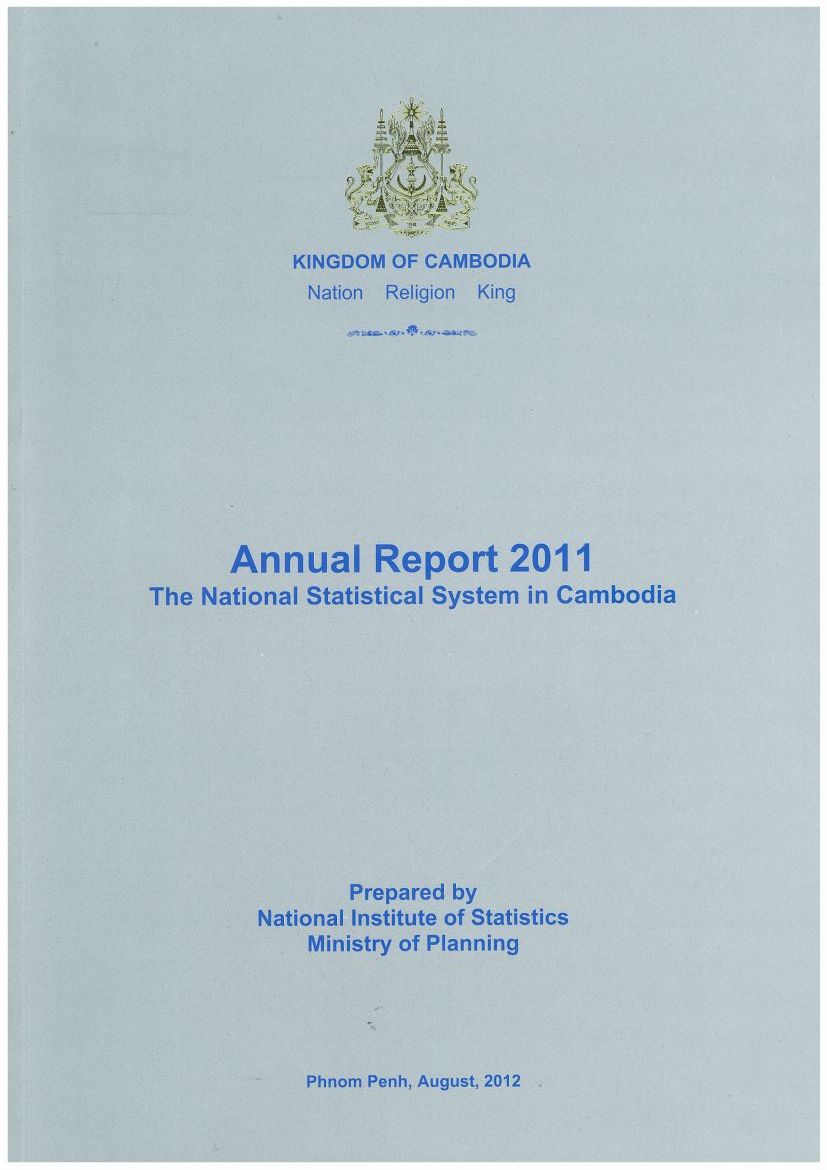 KINGDOM OF CAMBODIA
Nation Religion King

Annual Report 2011
The National Statistical System in Cambodia

Prepared by
National Institute of Statistics
Ministry of Planning

Phnom Penh, August, 2012